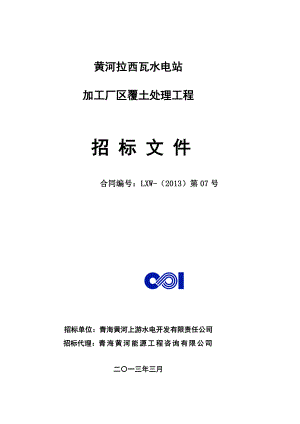 黄河拉西瓦水电站

加工厂区覆土处理工程

招 标 文 件

合同编号：LXW-（2013）第 07 号

招标单位：青海黄河上游水电开发有限责任公司

招标代理：青海黄河能源工程咨询有限公司

二〇一三年三月